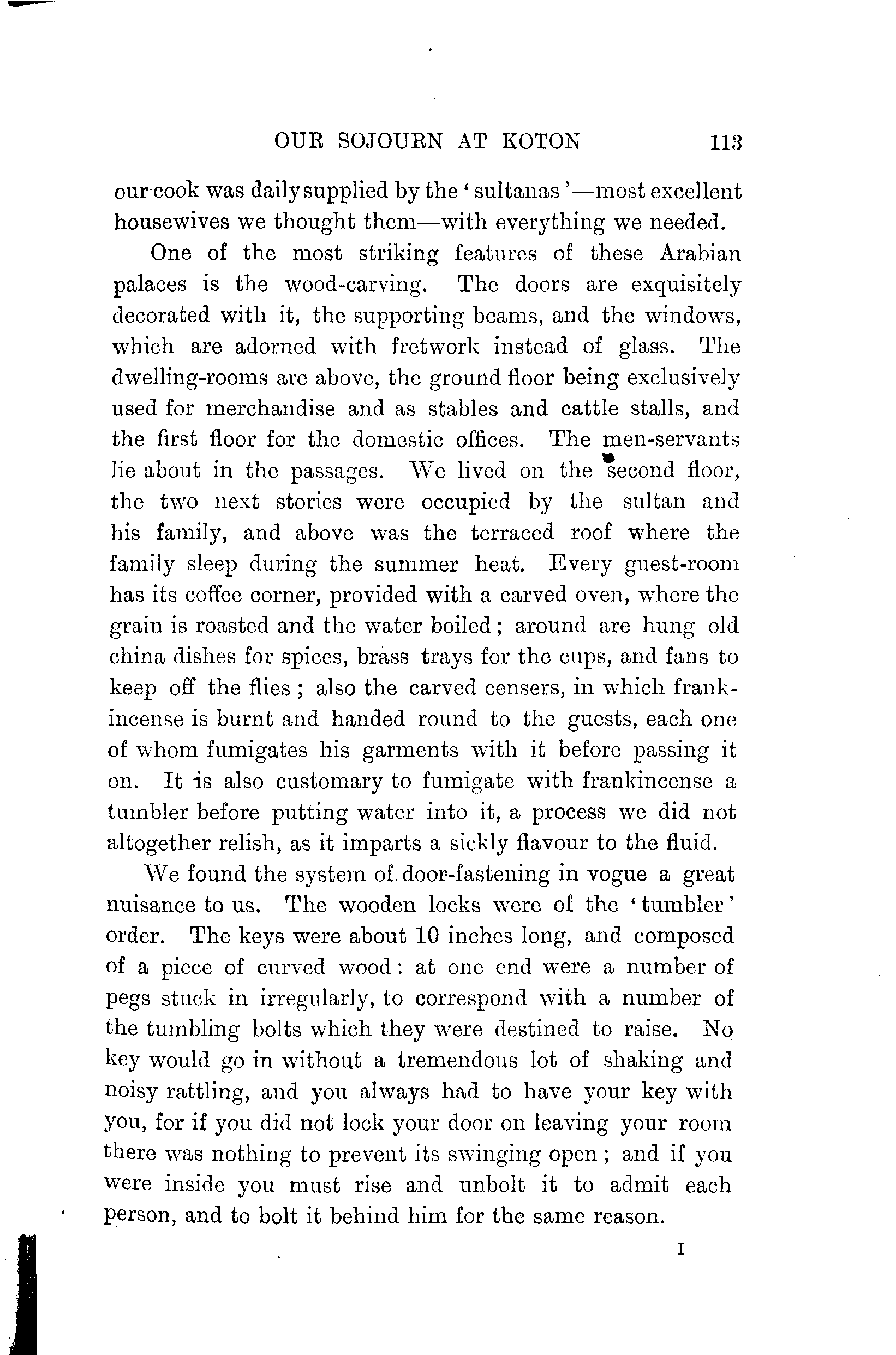 OUR SOJOURN AT KOTON 113

our cook was daily supplied by the 'sultanas'—most excellent housewives we thought them—with everything we needed.

One of the most striking features of these Arabian palaces is the wood-carving. The doors are exquisitely decorated with it, the supporting beams, and the windows, which are adorned with fretwork instead of glass. The dwelling-rooms are above, the ground floor being exclusively used for merchandise and as stables and cattle stalls, and the first floor for the domestic offices. The men-servants lie about in the passages. We lived on the second floor, the two next stories were occupied by the sultan and his family, and above was the terraced roof where the family sleep during the summer heat. Every guest-room has its coffee corner, provided with a carved oven, where the grain is roasted and the water boiled; around are hung old china dishes for spices, brass trays for the cups, and fans to keep off the flies; also the carved censers, in which frankincense is burnt and handed round to the guests, each one of whom fumigates his garments with it before passing it on. It is also customary to fumigate with frankincense a tumbler before putting water into it, a process we did not altogether relish, as it imparts a sickly flavour to the fluid.

We found the system of door-fastening in vogue a great nuisance to us. The wooden locks were of the 'tumbler' order. The keys were about 10 inches long, and composed of a piece of curved wood: at one end were a number of pegs stuck in irregularly, to correspond with a number of the tumbling bolts which they were destined to raise. No key would go in without a tremendous lot of shaking and noisy rattling, and you always had to have your key with you, for if you did not lock your door on leaving your room there was nothing to prevent its swinging open; and if you were inside you must rise and unbolt it to admit each person, and to bolt it behind him for the same reason.

I